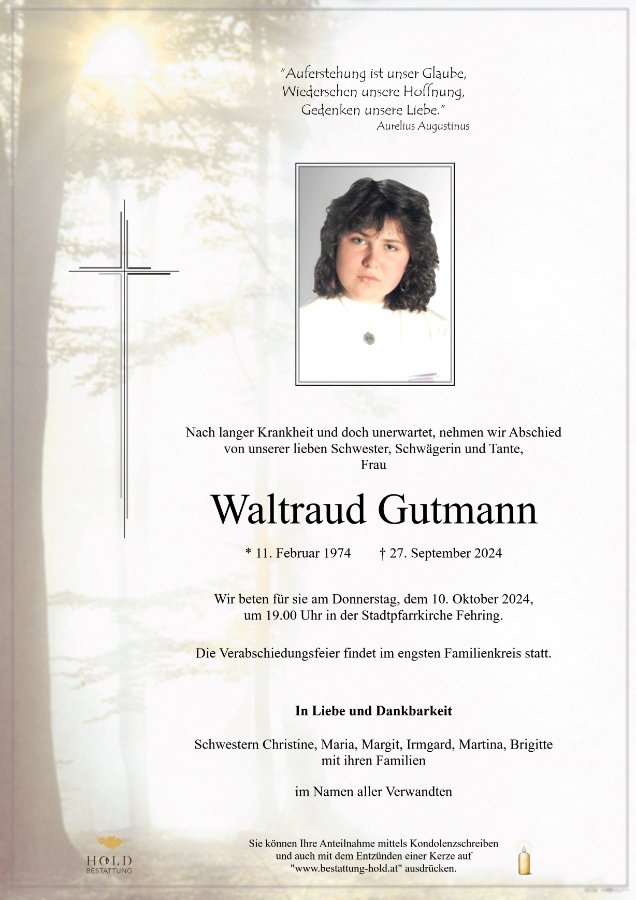 "Auferstehung ist unser Glaube,
Wiedersehen unsere Hoffnung,
Gedenken unsere Liebe."
Aurelius Augustinus

Nach langer Krankheit und doch unerwartet, nehmen wir Abschied von unserer lieben Schwester, Schwägerin und Tante,
Frau

Waltraud Gutmann

* 11. Februar 1974 † 27. September 2024

Wir beten für sie am Donnerstag, dem 10. Oktober 2024, um 19.00 Uhr in der Stadtpfarrkirche Fehring.

Die Verabschiedungsfeier findet im engsten Familienkreis statt.

In Liebe und Dankbarkeit

Schwestern Christine, Maria, Margit, Irmgard, Martina, Brigitte mit ihren Familien

im Namen aller Verwandten

HOLD
BESTATTUNG

Sie können Ihre Anteilnahme mittels Kondolenzschreiben und auch mit dem Entzünden einer Kerze auf "www.bestattung-hold.at" ausdrücken.